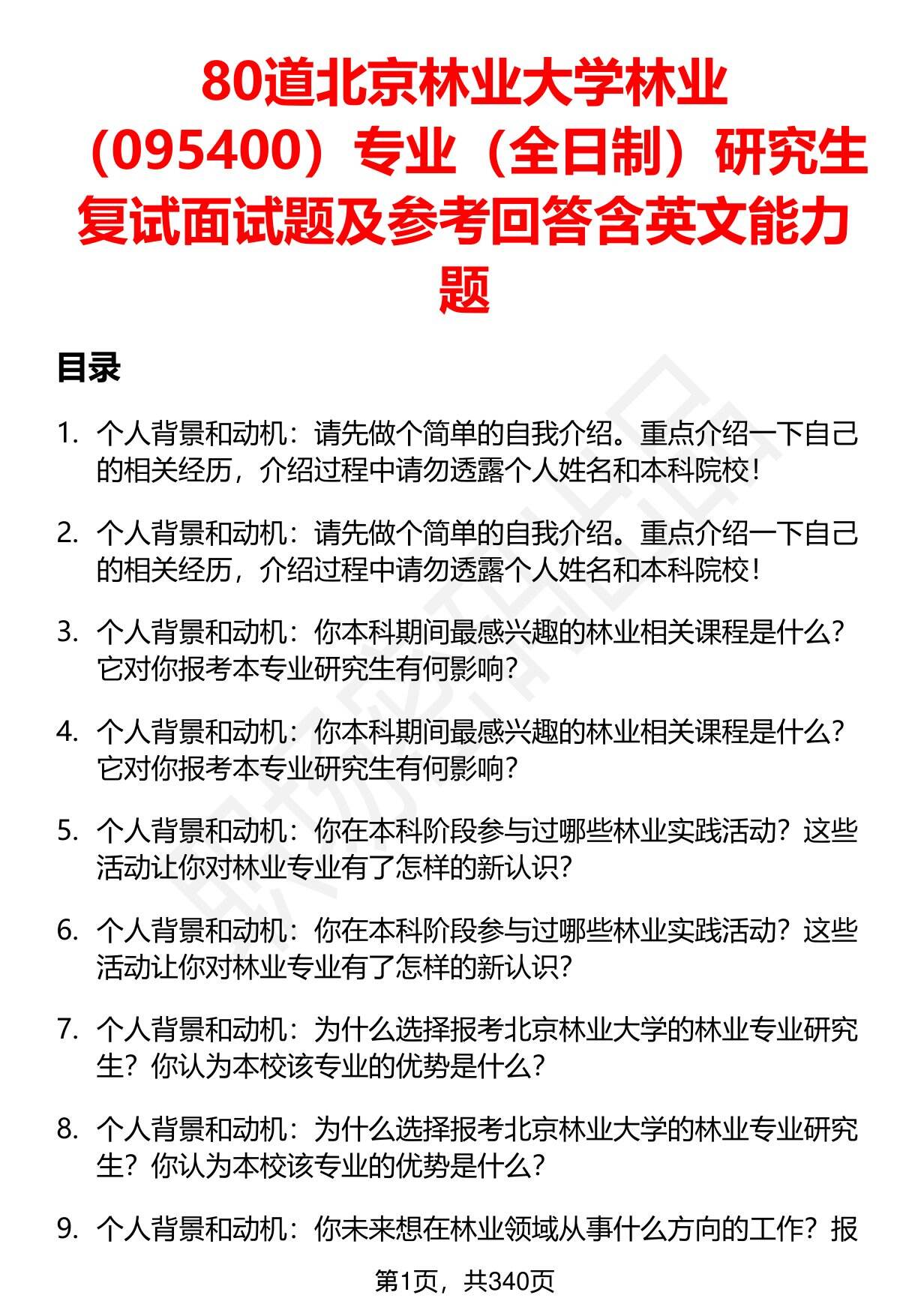 80道北京林业大学林业（095400）专业（全日制）研究生复试面试题及参考回答含英文能力题

目录

1. 个人背景和动机：请先做个简单的自我介绍。重点介绍一下自己的相关经历，介绍过程中请勿透露个人姓名和本科院校！

2. 个人背景和动机：请先做个简单的自我介绍。重点介绍一下自己的相关经历，介绍过程中请勿透露个人姓名和本科院校！

3. 个人背景和动机：你本科期间最感兴趣的林业相关课程是什么？它对你报考本专业研究生有何影响？

4. 个人背景和动机：你本科期间最感兴趣的林业相关课程是什么？它对你报考本专业研究生有何影响？

5. 个人背景和动机：你在本科阶段参与过哪些林业实践活动？这些活动让你对林业专业有了怎样的新认识？

6. 个人背景和动机：你在本科阶段参与过哪些林业实践活动？这些活动让你对林业专业有了怎样的新认识？

7. 个人背景和动机：为什么选择报考北京林业大学的林业专业研究生？你认为本校该专业的优势是什么？

8. 个人背景和动机：为什么选择报考北京林业大学的林业专业研究生？你认为本校该专业的优势是什么？

9. 个人背景和动机：你未来想在林业领域从事什么方向的工作？报

第1页，共340页